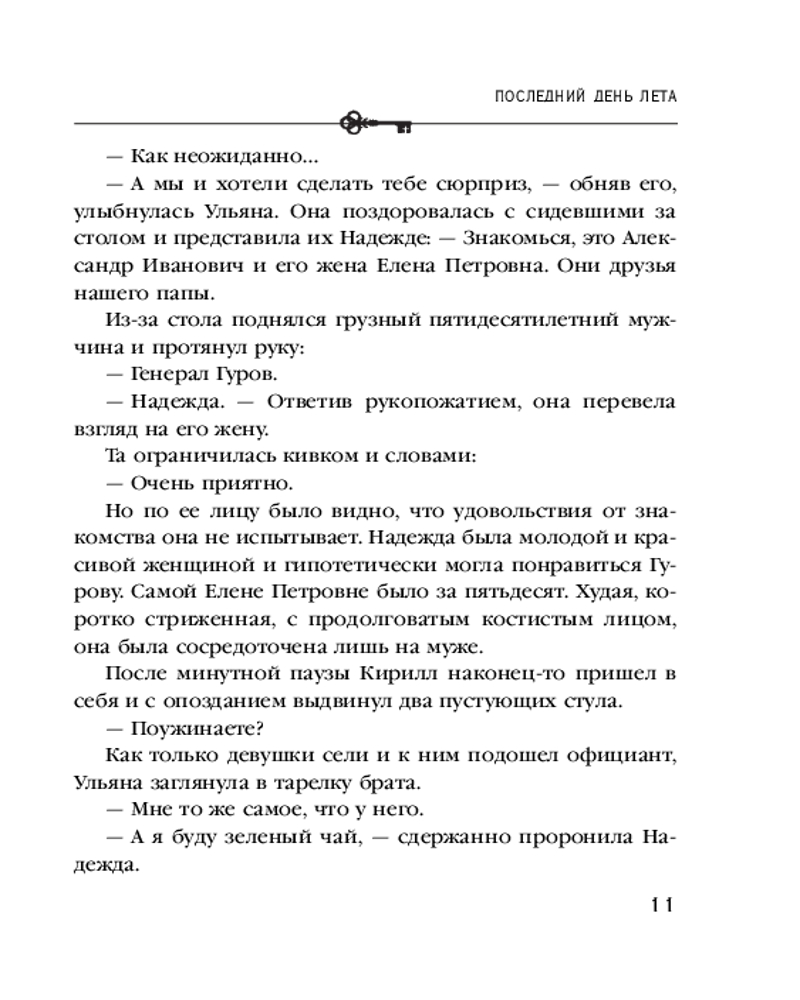 ПОСЛЕДНИЙ ДЕНЬ ЛЕТА

— Как неожиданно...

— А мы и хотели сделать тебе сюрприз, — обняв его, улыбнулась Ульяна. Она поздоровалась с сидевшими за столом и представила их Надежде: — Знакомься, это Александр Иванович и его жена Елена Петровна. Они друзья нашего папы.

Из-за стола поднялся грузный пятидесятилетний мужчина и протянул руку:

— Генерал Гуров.

— Надежда. — Ответив рукопожатием, она перевела взгляд на его жену.

Та ограничилась кивком и словами:

— Очень приятно.

Но по ее лицу было видно, что удовольствия от знакомства она не испытывает. Надежда была молодой и красивой женщиной и гипотетически могла понравиться Гурову. Самой Елене Петровне было за пятьдесят. Худая, коротко стриженная, с продолговатым костистым лицом, она была сосредоточена лишь на муже.

После минутной паузы Кирилл наконец-то пришел в себя и с опозданием выдвинул два пустующих стула.

— Поужинаете?

Как только девушки сели и к ним подошел официант, Ульяна заглянула в тарелку брата.

— Мне то же самое, что у него.

— А я буду зеленый чай, — сдержанно проронила Надежда.

11